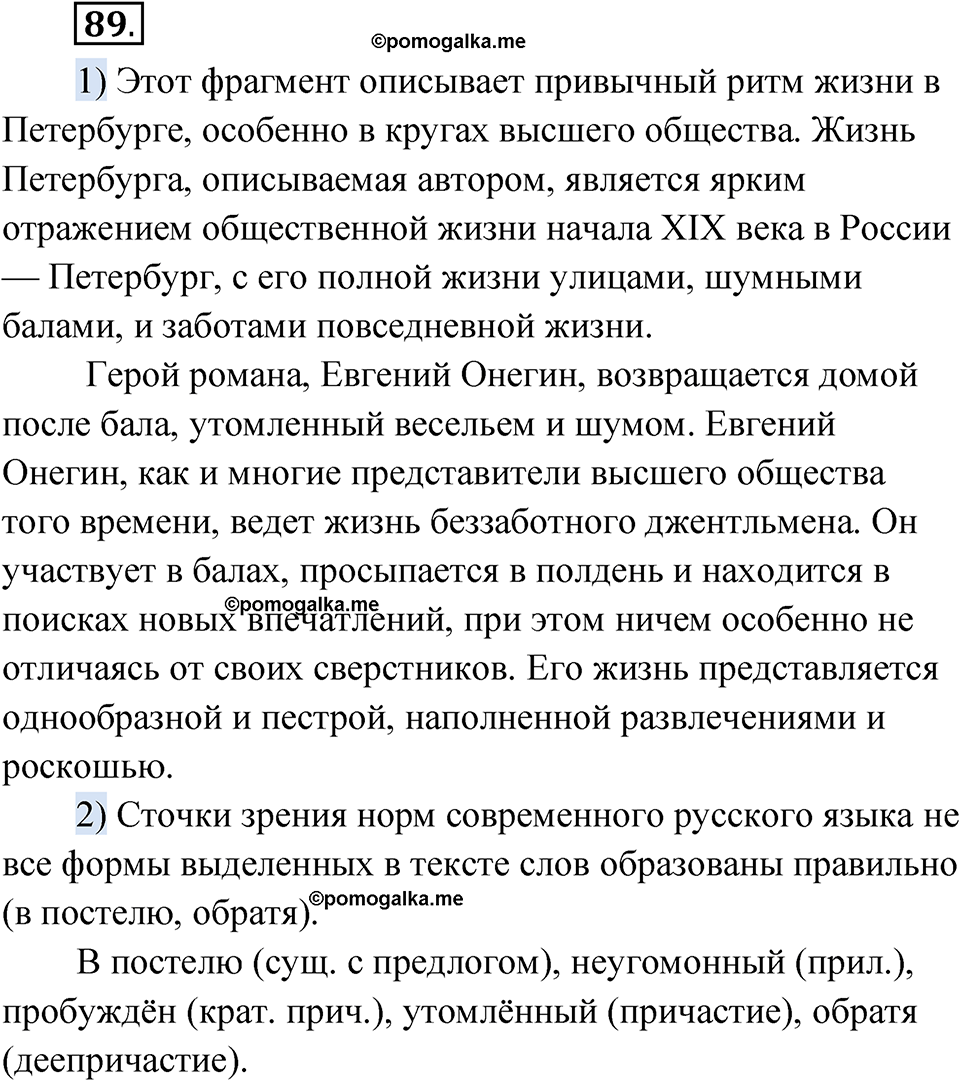 89.

©pomogalka.me

1) Этот фрагмент описывает привычный ритм жизни в Петербурге, особенно в кругах высшего общества. Жизнь Петербурга, описываемая автором, является ярким отражением общественной жизни начала XIX века в России — Петербург, с его полной жизни улицами, шумными балами, и заботами повседневной жизни.

Герой романа, Евгений Онегин, возвращается домой после бала, утомленный весельем и шумом. Евгений Онегин, как и многие представители высшего общества того времени, ведет жизнь беззаботного джентльмена. Он участвует в балах, просыпается в полдень и находится в поисках новых впечатлений, при этом ничем особенно не отличаясь от своих сверстников. Его жизнь представляется однообразной и пестрой, наполненной развлечениями и роскошью.

©pomogalka.me

2) Сточки зрения норм современного русского языка не все формы выделенных в тексте слов образованы правильно (в постелю, обратя).

©pomogalka.me

В постелю (сущ. с предлогом), неугомонный (прил.), пробуждён (крат. прич.), утомлённый (причастие), обратя (деепричастие).